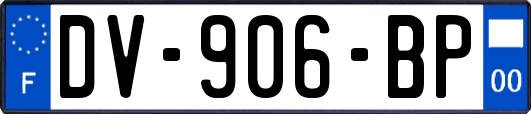 F
DV-906-BP
00